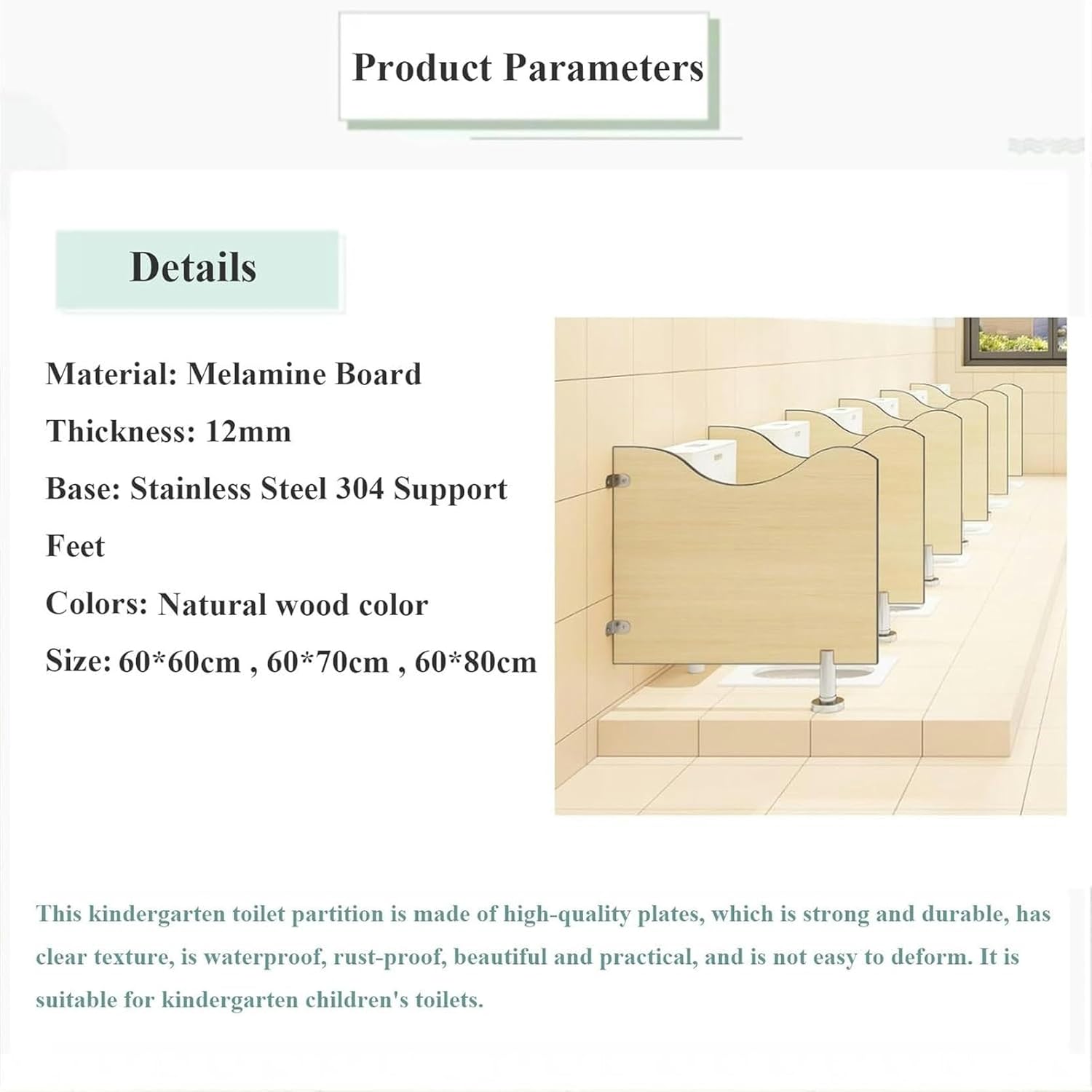 Product Parameters

Details

Material: Melamine Board

Thickness: 12mm

Base: Stainless Steel 304 Support Feet

Colors: Natural wood color

Size: 60*60cm , 60*70cm , 60*80cm

This kindergarten toilet partition is made of high-quality plates, which is strong and durable, has clear texture, is waterproof, rust-proof, beautiful and practical, and is not easy to deform. It is suitable for kindergarten children's toilets.